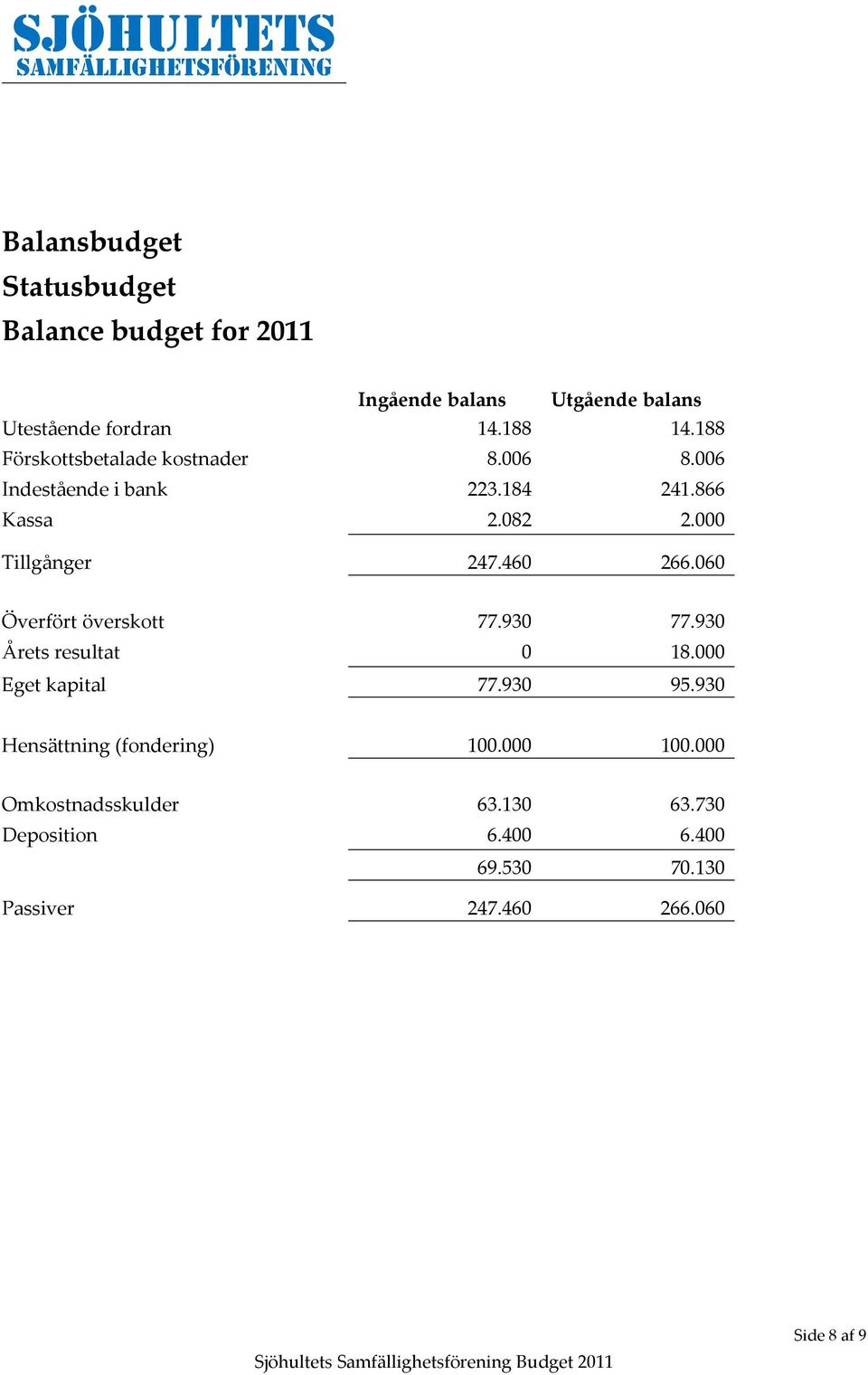 SJÖHULTETS
SAMFÄLLIGHETSFÖRENING

Balansbudget
Statusbudget
Balance budget for 2011

| | Ingående balans | Utgående balans |
|---|---|---|
| Utestående fordran | 14.188 | 14.188 |
| Förskottsbetalade kostnader | 8.006 | 8.006 |
| Indestående i bank | 223.184 | 241.866 |
| Kassa | 2.082 | 2.000 |
| Tillgånger | 247.460 | 266.060 |
| Överfört överskott | 77.930 | 77.930 |
| Årets resultat | 0 | 18.000 |
| Eget kapital | 77.930 | 95.930 |
| Hensättning (fondering) | 100.000 | 100.000 |
| Omkostnadsskulder | 63.130 | 63.730 |
| Deposition | 6.400 | 6.400 |
| | 69.530 | 70.130 |
| Passiver | 247.460 | 266.060 |

Side 8 af 9

Sjöhultets Samfällighetsförening Budget 2011